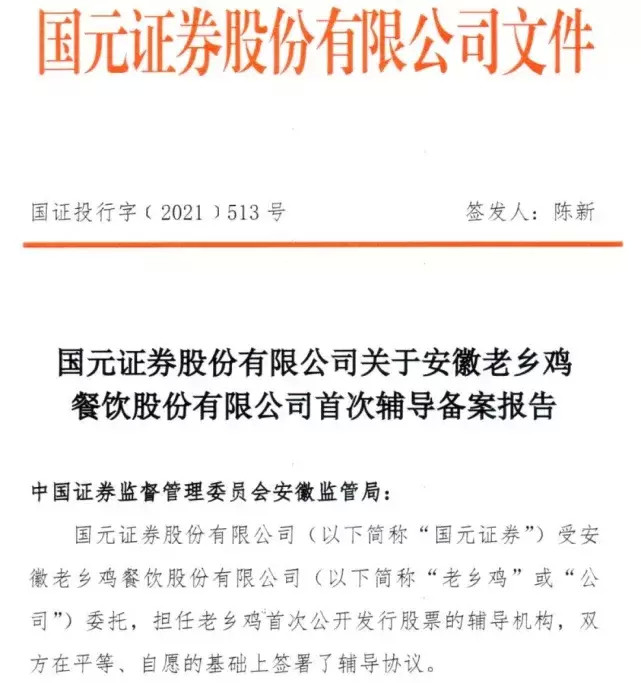 国元证券股份有限公司文件

国证投行字（2021）513号　　签发人：陈新

国元证券股份有限公司关于安徽老乡鸡餐饮股份有限公司首次辅导备案报告

中国证券监督管理委员会安徽监管局：

国元证券股份有限公司（以下简称“国元证券”）受安徽老乡鸡餐饮股份有限公司（以下简称“老乡鸡”或“公司”）委托，担任老乡鸡首次公开发行股票的辅导机构，双方在平等、自愿的基础上签署了辅导协议。